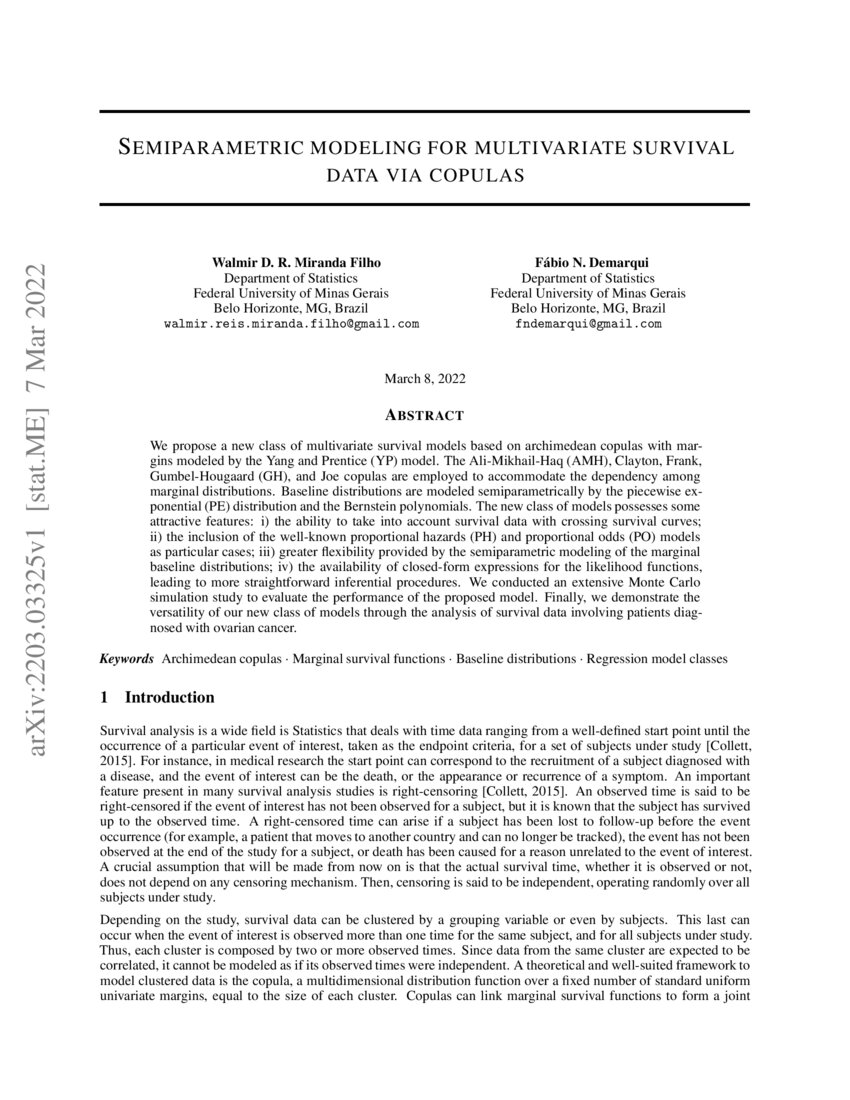 arXiv:2203.03325v1 [stat.ME] 7 Mar 2022

SEMIPARAMETRIC MODELING FOR MULTIVARIATE SURVIVAL DATA VIA COPULAS

Walmir D. R. Miranda Filho
Department of Statistics
Federal University of Minas Gerais
Belo Horizonte, MG, Brazil
walmir.reis.miranda.filho@gmail.com

Fábio N. Demarqui
Department of Statistics
Federal University of Minas Gerais
Belo Horizonte, MG, Brazil
fndemarqui@gmail.com

March 8, 2022

ABSTRACT

We propose a new class of multivariate survival models based on archimedean copulas with margins modeled by the Yang and Prentice (YP) model. The Ali-Mikhail-Haq (AMH), Clayton, Frank, Gumbel-Hougaard (GH), and Joe copulas are employed to accommodate the dependency among marginal distributions. Baseline distributions are modeled semiparametrically by the piecewise exponential (PE) distribution and the Bernstein polynomials. The new class of models possesses some attractive features: i) the ability to take into account survival data with crossing survival curves; ii) the inclusion of the well-known proportional hazards (PH) and proportional odds (PO) models as particular cases; iii) greater flexibility provided by the semiparametric modeling of the marginal baseline distributions; iv) the availability of closed-form expressions for the likelihood functions, leading to more straightforward inferential procedures. We conducted an extensive Monte Carlo simulation study to evaluate the performance of the proposed model. Finally, we demonstrate the versatility of our new class of models through the analysis of survival data involving patients diagnosed with ovarian cancer.

Keywords Archimedean copulas · Marginal survival functions · Baseline distributions · Regression model classes

1 Introduction

Survival analysis is a wide field is Statistics that deals with time data ranging from a well-defined start point until the occurrence of a particular event of interest, taken as the endpoint criteria, for a set of subjects under study [Collett, 2015]. For instance, in medical research the start point can correspond to the recruitment of a subject diagnosed with a disease, and the event of interest can be the death, or the appearance or recurrence of a symptom. An important feature present in many survival analysis studies is right-censoring [Collett, 2015]. An observed time is said to be right-censored if the event of interest has not been observed for a subject, but it is known that the subject has survived up to the observed time. A right-censored time can arise if a subject has been lost to follow-up before the event occurrence (for example, a patient that moves to another country and can no longer be tracked), the event has not been observed at the end of the study for a subject, or death has been caused for a reason unrelated to the event of interest. A crucial assumption that will be made from now on is that the actual survival time, whether it is observed or not, does not depend on any censoring mechanism. Then, censoring is said to be independent, operating randomly over all subjects under study.

Depending on the study, survival data can be clustered by a grouping variable or even by subjects. This last can occur when the event of interest is observed more than one time for the same subject, and for all subjects under study. Thus, each cluster is composed by two or more observed times. Since data from the same cluster are expected to be correlated, it cannot be modeled as if its observed times were independent. A theoretical and well-suited framework to model clustered data is the copula, a multidimensional distribution function over a fixed number of standard uniform univariate margins, equal to the size of each cluster. Copulas can link marginal survival functions to form a joint